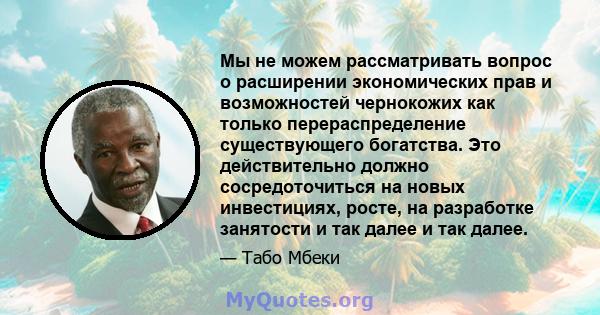 Мы не можем рассматривать вопрос о расширении экономических прав и возможностей чернокожих как только перераспределение существующего богатства. Это действительно должно сосредоточиться на новых инвестициях, росте, на разработке занятости и так далее и так далее.

— Табо Мбеки

MyQuotes.org